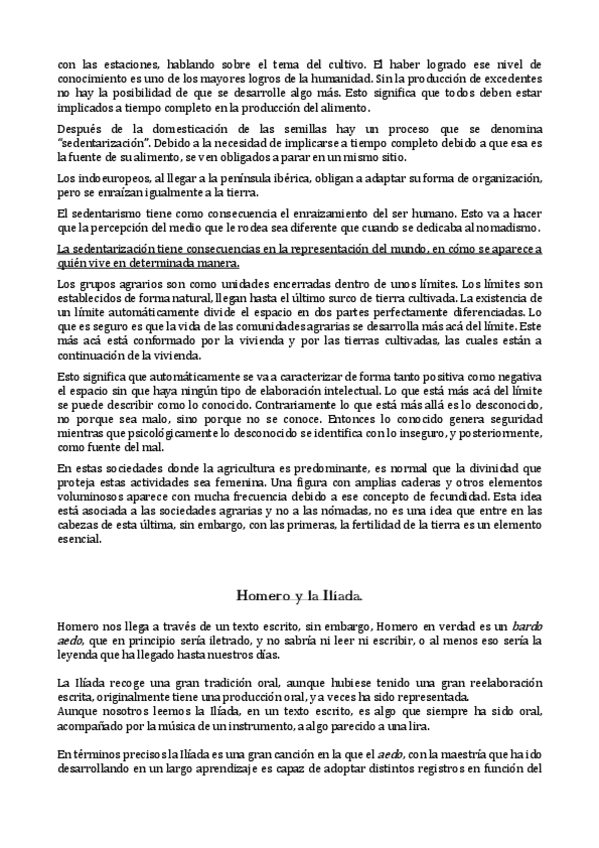 con las estaciones, hablando sobre el tema del cultivo. El haber logrado ese nivel de conocimiento es uno de los mayores logros de la humanidad. Sin la producción de excedentes no hay la posibilidad de que se desarrolle algo más. Esto significa que todos deben estar implicados a tiempo completo en la producción del alimento.

Después de la domesticación de las semillas hay un proceso que se denomina "sedentarización". Debido a la necesidad de implicarse a tiempo completo debido a que esa es la fuente de su alimento, se ven obligados a parar en un mismo sitio.

Los indoeuropeos, al llegar a la península ibérica, obligan a adaptar su forma de organización, pero se enraízan igualmente a la tierra.

El sedentarismo tiene como consecuencia el enraizamiento del ser humano. Esto va a hacer que la percepción del medio que le rodea sea diferente que cuando se dedicaba al nomadismo.

La sedentarización tiene consecuencias en la representación del mundo, en cómo se aparece a quién vive en determinada manera.

Los grupos agrarios son como unidades encerradas dentro de unos límites. Los límites son establecidos de forma natural, llegan hasta el último surco de tierra cultivada. La existencia de un límite automáticamente divide el espacio en dos partes perfectamente diferenciadas. Lo que es seguro es que la vida de las comunidades agrarias se desarrolla más acá del límite. Este más acá está conformado por la vivienda y por las tierras cultivadas, las cuales están a continuación de la vivienda.

Esto significa que automáticamente se va a caracterizar de forma tanto positiva como negativa el espacio sin que haya ningún tipo de elaboración intelectual. Lo que está más acá del límite se puede describir como lo conocido. Contrariamente lo que está más allá es lo desconocido, no porque sea malo, sino porque no se conoce. Entonces lo conocido genera seguridad mientras que psicológicamente lo desconocido se identifica con lo inseguro, y posteriormente, como fuente del mal.

En estas sociedades donde la agricultura es predominante, es normal que la divinidad que proteja estas actividades sea femenina. Una figura con amplias caderas y otros elementos voluminosos aparece con mucha frecuencia debido a ese concepto de fecundidad. Esta idea está asociada a las sociedades agrarias y no a las nómadas, no es una idea que entre en las cabezas de esta última, sin embargo, con las primeras, la fertilidad de la tierra es un elemento esencial.

Homero y la Ilíada.

Homero nos llega a través de un texto escrito, sin embargo, Homero en verdad es un bardo aedo, que en principio sería iletrado, y no sabría ni leer ni escribir, o al menos eso sería la leyenda que ha llegado hasta nuestros días.

La Ilíada recoge una gran tradición oral, aunque hubiese tenido una gran reelaboración escrita, originalmente tiene una producción oral, y a veces ha sido representada.
Aunque nosotros leemos la Ilíada, en un texto escrito, es algo que siempre ha sido oral, acompañado por la música de un instrumento, a algo parecido a una lira.

En términos precisos la Ilíada es una gran canción en la que el aedo, con la maestría que ha ido desarrollando en un largo aprendizaje es capaz de adoptar distintos registros en función del